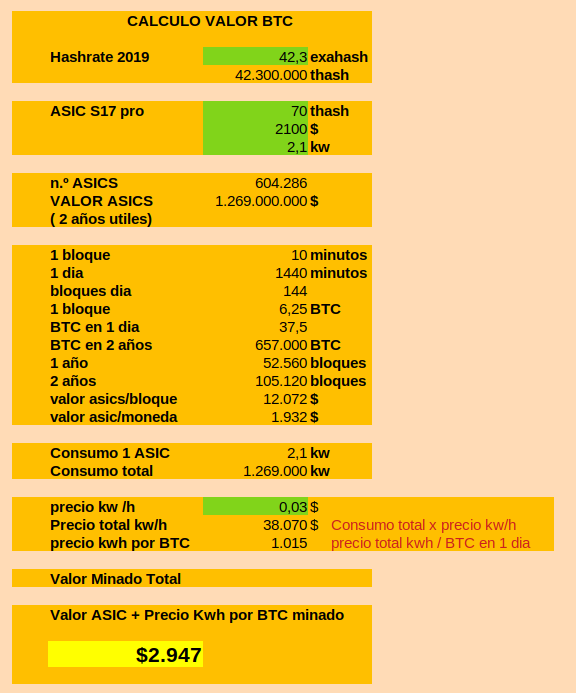 CALCULO VALOR BTC

| | | |
|---|---|---|
| Hashrate 2019 | 42,3 | exahash |
| | 42.300.000 | thash |

| | | |
|---|---|---|
| ASIC S17 pro | 70 | thash |
| | 2100 | $ |
| | 2,1 | kw |

| | | |
|---|---|---|
| n.º ASICS | 604.286 | |
| VALOR ASICS | 1.269.000.000 | $ |
| ( 2 años utiles) | | |

| | | |
|---|---|---|
| 1 bloque | 10 | minutos |
| 1 dia | 1440 | minutos |
| bloques dia | 144 | |
| 1 bloque | 6,25 | BTC |
| BTC en 1 dia | 37,5 | |
| BTC en 2 años | 657.000 | BTC |
| 1 año | 52.560 | bloques |
| 2 años | 105.120 | bloques |
| valor asics/bloque | 12.072 | $ |
| valor asic/moneda | 1.932 | $ |

| | | |
|---|---|---|
| Consumo 1 ASIC | 2,1 | kw |
| Consumo total | 1.269.000 | kw |

| | | | |
|---|---|---|---|
| precio kw /h | 0,03 | $ | |
| Precio total kw/h | 38.070 | $ | Consumo total x precio kw/h |
| precio kwh por BTC | 1.015 | | precio total kwh / BTC en 1 dia |

Valor Minado Total

Valor ASIC + Precio Kwh por BTC minado

$2.947